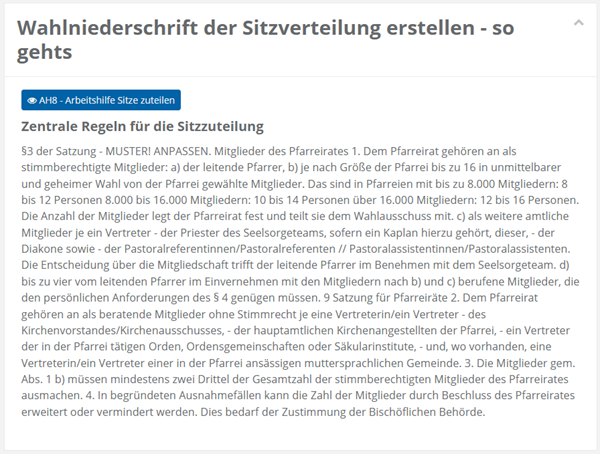 Wahlniederschrift der Sitzverteilung erstellen - so gehts

AH8 - Arbeitshilfe Sitze zuteilen

Zentrale Regeln für die Sitzzuteilung

§3 der Satzung - MUSTER! ANPASSEN. Mitglieder des Pfarreirates 1. Dem Pfarreirat gehören an als stimmberechtigte Mitglieder: a) der leitende Pfarrer, b) je nach Größe der Pfarrei bis zu 16 in unmittelbarer und geheimer Wahl von der Pfarrei gewählte Mitglieder. Das sind in Pfarreien mit bis zu 8.000 Mitgliedern: 8 bis 12 Personen 8.000 bis 16.000 Mitgliedern: 10 bis 14 Personen über 16.000 Mitgliedern: 12 bis 16 Personen. Die Anzahl der Mitglieder legt der Pfarreirat fest und teilt sie dem Wahlausschuss mit. c) als weitere amtliche Mitglieder je ein Vertreter - der Priester des Seelsorgeteams, sofern ein Kaplan hierzu gehört, dieser, - der Diakone sowie - der Pastoralreferentinnen/Pastoralreferenten // Pastoralassistentinnen/Pastoralassistenten. Die Entscheidung über die Mitgliedschaft trifft der leitende Pfarrer im Benehmen mit dem Seelsorgeteam. d) bis zu vier vom leitenden Pfarrer im Einvernehmen mit den Mitgliedern nach b) und c) berufene Mitglieder, die den persönlichen Anforderungen des § 4 genügen müssen. 9 Satzung für Pfarreiräte 2. Dem Pfarreirat gehören an als beratende Mitglieder ohne Stimmrecht je eine Vertreterin/ein Vertreter - des Kirchenvorstandes/Kirchenausschusses, - der hauptamtlichen Kirchenangestellten der Pfarrei, - ein Vertreter der in der Pfarrei tätigen Orden, Ordensgemeinschaften oder Säkularinstitute, - und, wo vorhanden, eine Vertreterin/ein Vertreter einer in der Pfarrei ansässigen muttersprachlichen Gemeinde. 3. Die Mitglieder gem. Abs. 1 b) müssen mindestens zwei Drittel der Gesamtzahl der stimmberechtigten Mitglieder des Pfarreirates ausmachen. 4. In begründeten Ausnahmefällen kann die Zahl der Mitglieder durch Beschluss des Pfarreirates erweitert oder vermindert werden. Dies bedarf der Zustimmung der Bischöflichen Behörde.